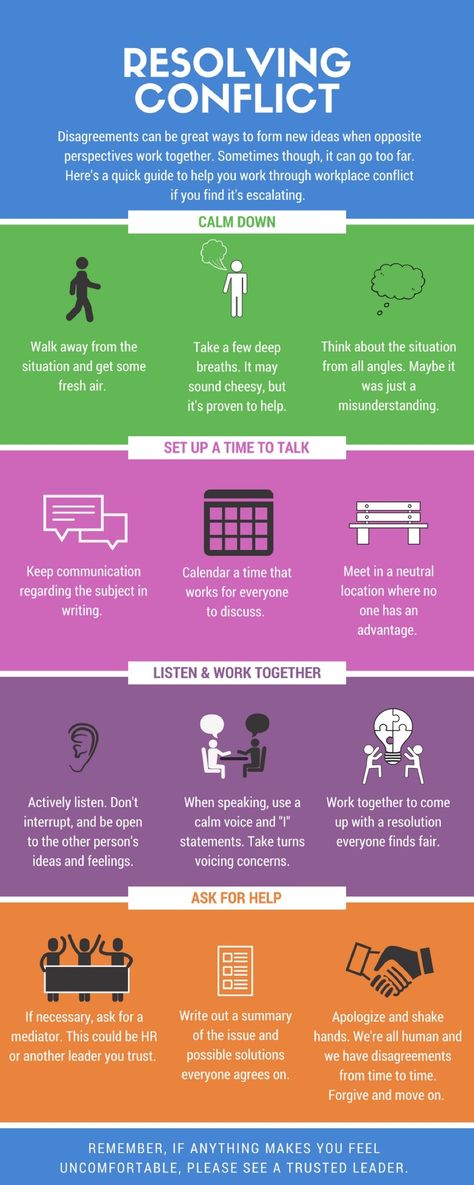 RESOLVING CONFLICT

Disagreements can be great ways to form new ideas when opposite perspectives work together. Sometimes though, it can go too far. Here's a quick guide to help you work through workplace conflict if you find it's escalating.

CALM DOWN

Walk away from the situation and get some fresh air.

Take a few deep breaths. It may sound cheesy, but it's proven to help.

Think about the situation from all angles. Maybe it was just a misunderstanding.

SET UP A TIME TO TALK

Keep communication regarding the subject in writing.

Calendar a time that works for everyone to discuss.

Meet in a neutral location where no one has an advantage.

LISTEN & WORK TOGETHER

Actively listen. Don't interrupt, and be open to the other person's ideas and feelings.

When speaking, use a calm voice and "I" statements. Take turns voicing concerns.

Work together to come up with a resolution everyone finds fair.

ASK FOR HELP

If necessary, ask for a mediator. This could be HR or another leader you trust.

Write out a summary of the issue and possible solutions everyone agrees on.

Apologize and shake hands. We're all human and we have disagreements from time to time. Forgive and move on.

REMEMBER, IF ANYTHING MAKES YOU FEEL UNCOMFORTABLE, PLEASE SEE A TRUSTED LEADER.